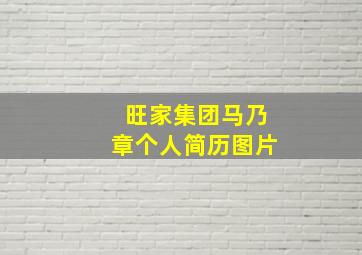 旺家集团马乃章个人简历图片